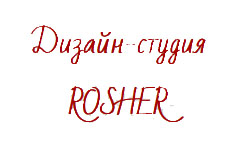 Дизайн-студия

ROSHER